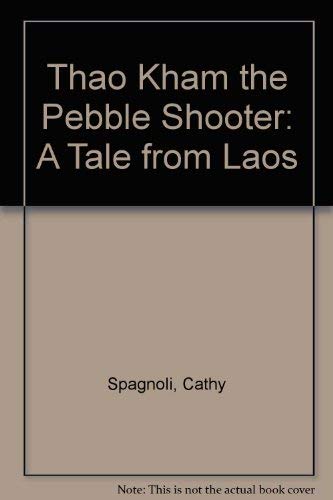 Thao Kham the Pebble Shooter: A Tale from Laos

Spagnoli, Cathy

Note: This is not the actual book cover